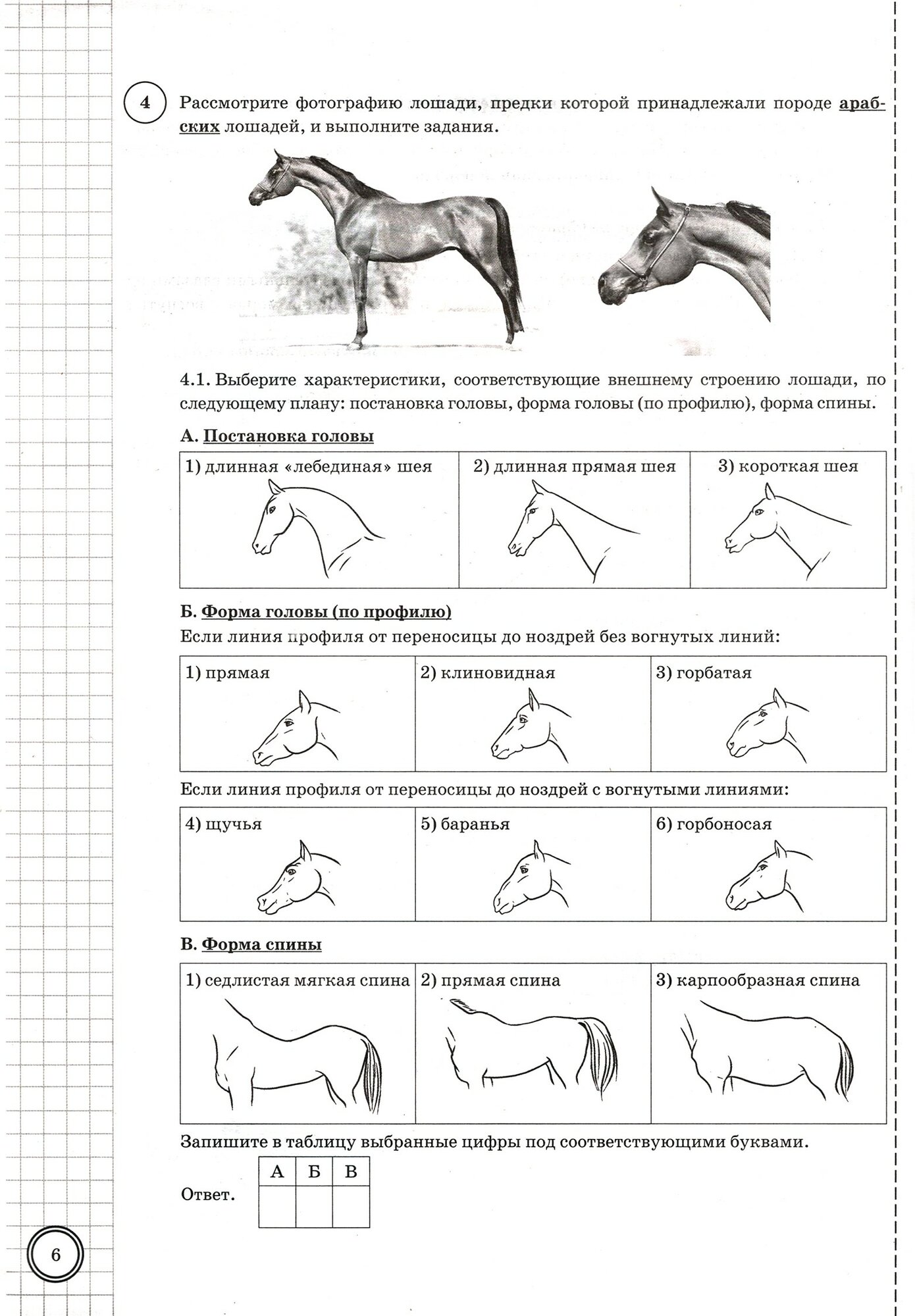 4

Рассмотрите фотографию лошади, предки которой принадлежали породе арабских лошадей, и выполните задания.

4.1. Выберите характеристики, соответствующие внешнему строению лошади, по следующему плану: постановка головы, форма головы (по профилю), форма спины.

А. Постановка головы

| 1) длинная «лебединая» шея | 2) длинная прямая шея | 3) короткая шея |
|---|---|---|

Б. Форма головы (по профилю)

Если линия профиля от переносицы до ноздрей без вогнутых линий:

| 1) прямая | 2) клиновидная | 3) горбатая |
|---|---|---|

Если линия профиля от переносицы до ноздрей с вогнутыми линиями:

| 4) щучья | 5) баранья | 6) горбоносая |
|---|---|---|

В. Форма спины

| 1) седлистая мягкая спина | 2) прямая спина | 3) карпообразная спина |
|---|---|---|

Запишите в таблицу выбранные цифры под соответствующими буквами.

Ответ.

| А | Б | В |
|---|---|---|
| | | |

6